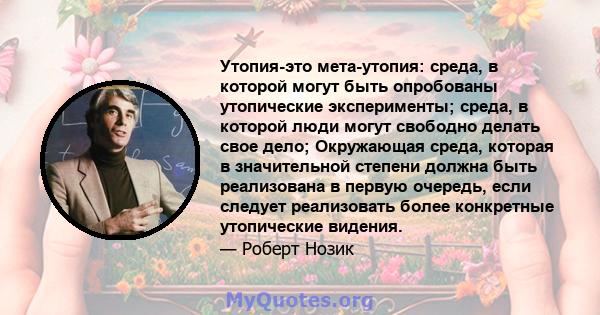 Утопия-это мета-утопия: среда, в которой могут быть опробованы утопические эксперименты; среда, в которой люди могут свободно делать свое дело; Окружающая среда, которая в значительной степени должна быть реализована в первую очередь, если следует реализовать более конкретные утопические видения.
— Роберт Нозик

MyQuotes.org